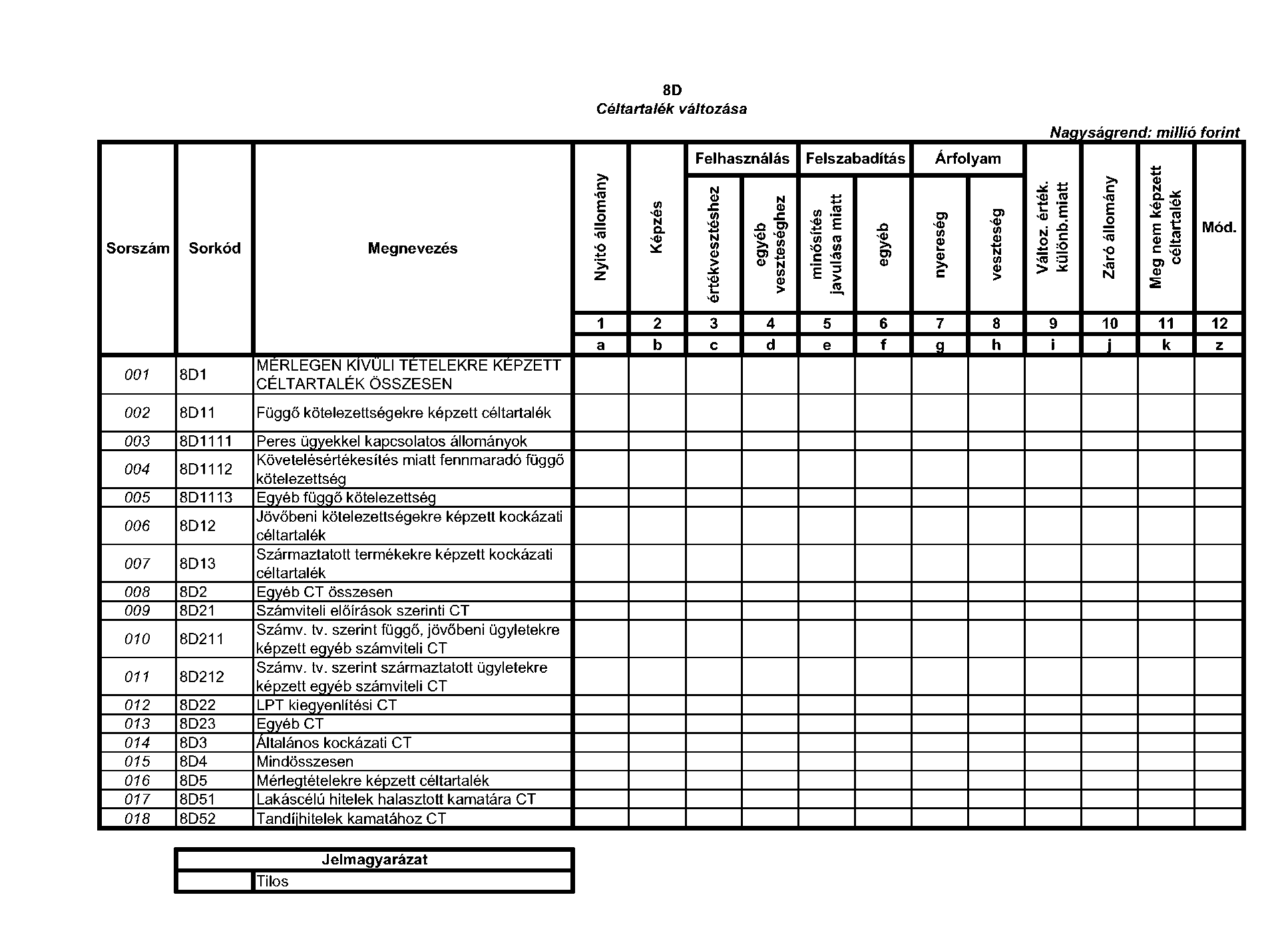 8D
Céltartalék változása

Nagyságrend: millió forint

| Sorszám | Sorkód | Megnevezés | Nyitó állomány | Képzés | Felhasználás értékvesztéshez | Felhasználás egyéb veszteséghez | Felszabadítás minősítés javulása miatt | Felszabadítás egyéb | Árfolyam nyereség | Árfolyam veszteség | Változ. érték. különb.miatt | Záró állomány | Meg nem képzett céltartalék | Mód. |
|---|---|---|---|---|---|---|---|---|---|---|---|---|---|---|
| | | | 1 | 2 | 3 | 4 | 5 | 6 | 7 | 8 | 9 | 10 | 11 | 12 |
| | | | a | b | c | d | e | f | g | h | i | j | k | z |
| 001 | 8D1 | MÉRLEGEN KÍVÜLI TÉTELEKRE KÉPZETT CÉLTARTALÉK ÖSSZESEN | | | | | | | | | | | | |
| 002 | 8D11 | Függő kötelezettségekre képzett céltartalék | | | | | | | | | | | | |
| 003 | 8D1111 | Peres ügyekkel kapcsolatos állományok | | | | | | | | | | | | |
| 004 | 8D1112 | Követelésértékesítés miatt fennmaradó függő kötelezettség | | | | | | | | | | | | |
| 005 | 8D1113 | Egyéb függő kötelezettség | | | | | | | | | | | | |
| 006 | 8D12 | Jövőbeni kötelezettségekre képzett kockázati céltartalék | | | | | | | | | | | | |
| 007 | 8D13 | Származtatott termékekre képzett kockázati céltartalék | | | | | | | | | | | | |
| 008 | 8D2 | Egyéb CT összesen | | | | | | | | | | | | |
| 009 | 8D21 | Számviteli előírások szerinti CT | | | | | | | | | | | | |
| 010 | 8D211 | Számv. tv. szerint függő, jövőbeni ügyletekre képzett egyéb számviteli CT | | | | | | | | | | | | |
| 011 | 8D212 | Számv. tv. szerint származtatott ügyletekre képzett egyéb számviteli CT | | | | | | | | | | | | |
| 012 | 8D22 | LPT kiegyenlítési CT | | | | | | | | | | | | |
| 013 | 8D23 | Egyéb CT | | | | | | | | | | | | |
| 014 | 8D3 | Általános kockázati CT | | | | | | | | | | | | |
| 015 | 8D4 | Mindösszesen | | | | | | | | | | | | |
| 016 | 8D5 | Mérlegtételekre képzett céltartalék | | | | | | | | | | | | |
| 017 | 8D51 | Lakáscélú hitelek halasztott kamatára CT | | | | | | | | | | | | |
| 018 | 8D52 | Tandíjhitelek kamatához CT | | | | | | | | | | | | |

| Jelmagyarázat | |
|---|---|
| | Tilos |